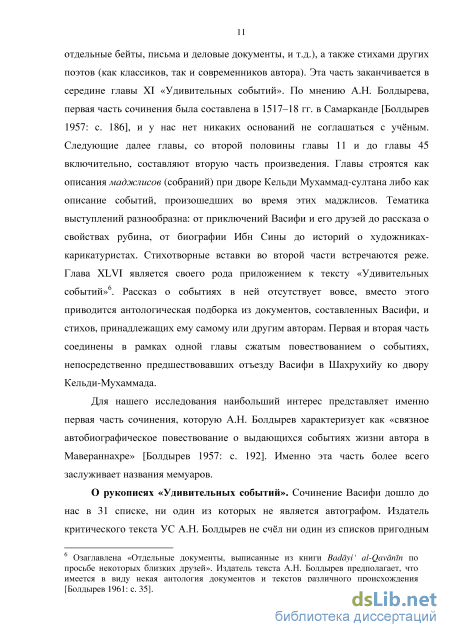 11

отдельные бейты, письма и деловые документы, и т.д.), а также стихами других поэтов (как классиков, так и современников автора). Эта часть заканчивается в середине главы XI «Удивительных событий». По мнению А.Н. Болдырева, первая часть сочинения была составлена в 1517–18 гг. в Самарканде [Болдырев 1957: с. 186], и у нас нет никаких оснований не соглашаться с учёным. Следующие далее главы, со второй половины главы 11 и до главы 45 включительно, составляют вторую часть произведения. Главы строятся как описания маджлисов (собраний) при дворе Кельди Мухаммад-султана либо как описание событий, произошедших во время этих маджлисов. Тематика выступлений разнообразна: от приключений Васифи и его друзей до рассказа о свойствах рубина, от биографии Ибн Сины до историй о художниках-карикатуристах. Стихотворные вставки во второй части встречаются реже. Глава XLVI является своего рода приложением к тексту «Удивительных событий»$^6$. Рассказ о событиях в ней отсутствует вовсе, вместо этого приводится антологическая подборка из документов, составленных Васифи, и стихов, принадлежащих ему самому или другим авторам. Первая и вторая часть соединены в рамках одной главы сжатым повествованием о событиях, непосредственно предшествовавших отъезду Васифи в Шахрухийу ко двору Кельди-Мухаммада.

Для нашего исследования наибольший интерес представляет именно первая часть сочинения, которую А.Н. Болдырев характеризует как «связное автобиографическое повествование о выдающихся событиях жизни автора в Мавераннахре» [Болдырев 1957: с. 192]. Именно эта часть более всего заслуживает названия мемуаров.

О рукописях «Удивительных событий». Сочинение Васифи дошло до нас в 31 списке, ни один из которых не является автографом. Издатель критического текста УС А.Н. Болдырев не счёл ни один из списков пригодным

$^6$ Озаглавлена «Отдельные документы, выписанные из книги Badāyi' al-Qavānīn по просьбе некоторых близких друзей». Издатель текста А.Н. Болдырев предполагает, что имеется в виду некая антология документов и текстов различного происхождения [Болдырев 1961: с. 35].

dsLib.net
библиотека диссертаций